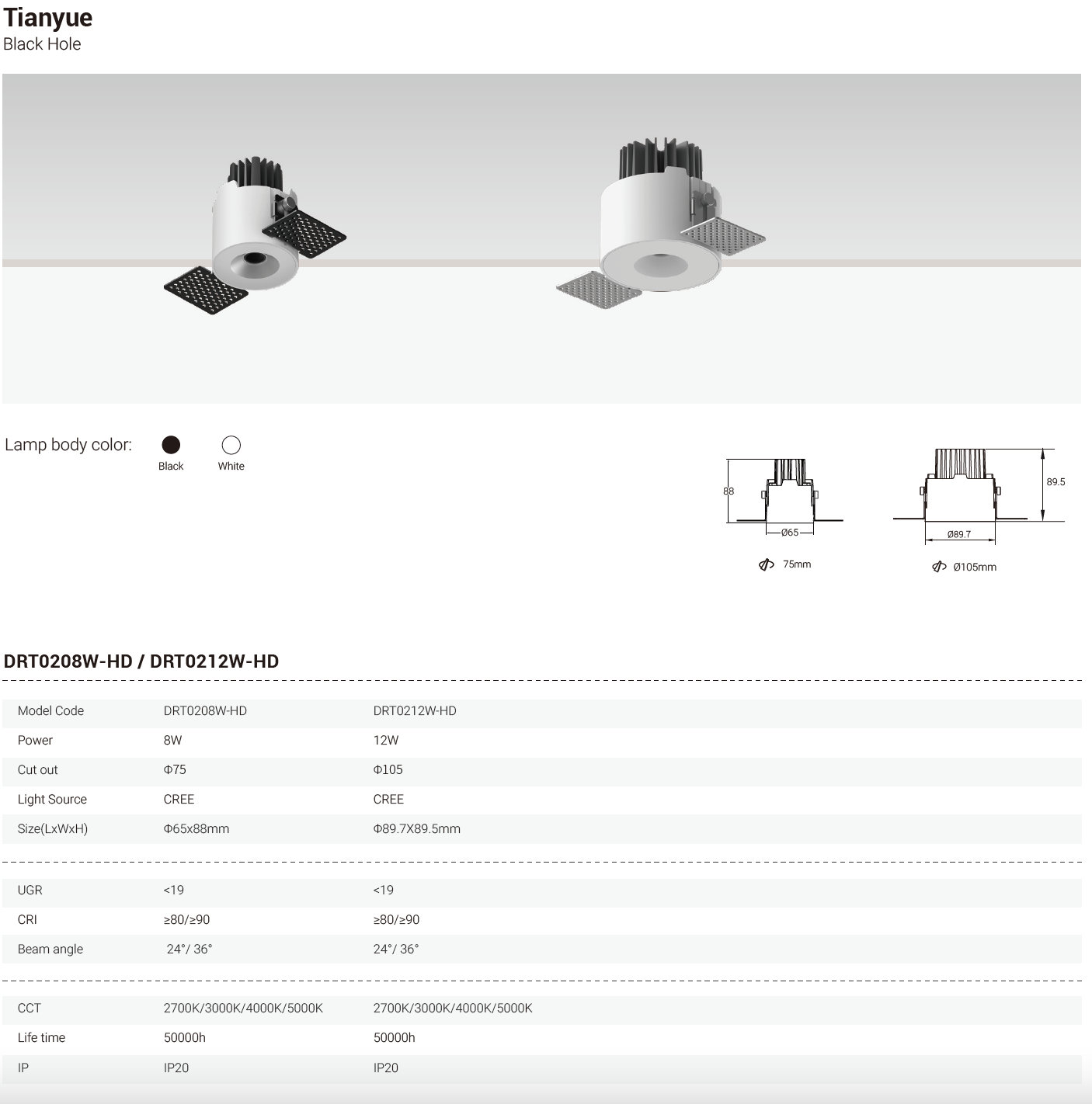 Tianyue
Black Hole

Lamp body color:
Black
White

88
Ø65
75mm

89.5
Ø89.7
Ø105mm

DRT0208W-HD / DRT0212W-HD

| Model Code | DRT0208W-HD | DRT0212W-HD |
|---|---|---|
| Power | 8W | 12W |
| Cut out | Φ75 | Φ105 |
| Light Source | CREE | CREE |
| Size(LxWxH) | Φ65x88mm | Φ89.7X89.5mm |

| UGR | <19 | <19 |
|---|---|---|
| CRI | ≥80/≥90 | ≥80/≥90 |
| Beam angle | 24°/ 36° | 24°/ 36° |

| CCT | 2700K/3000K/4000K/5000K | 2700K/3000K/4000K/5000K |
|---|---|---|
| Life time | 50000h | 50000h |
| IP | IP20 | IP20 |